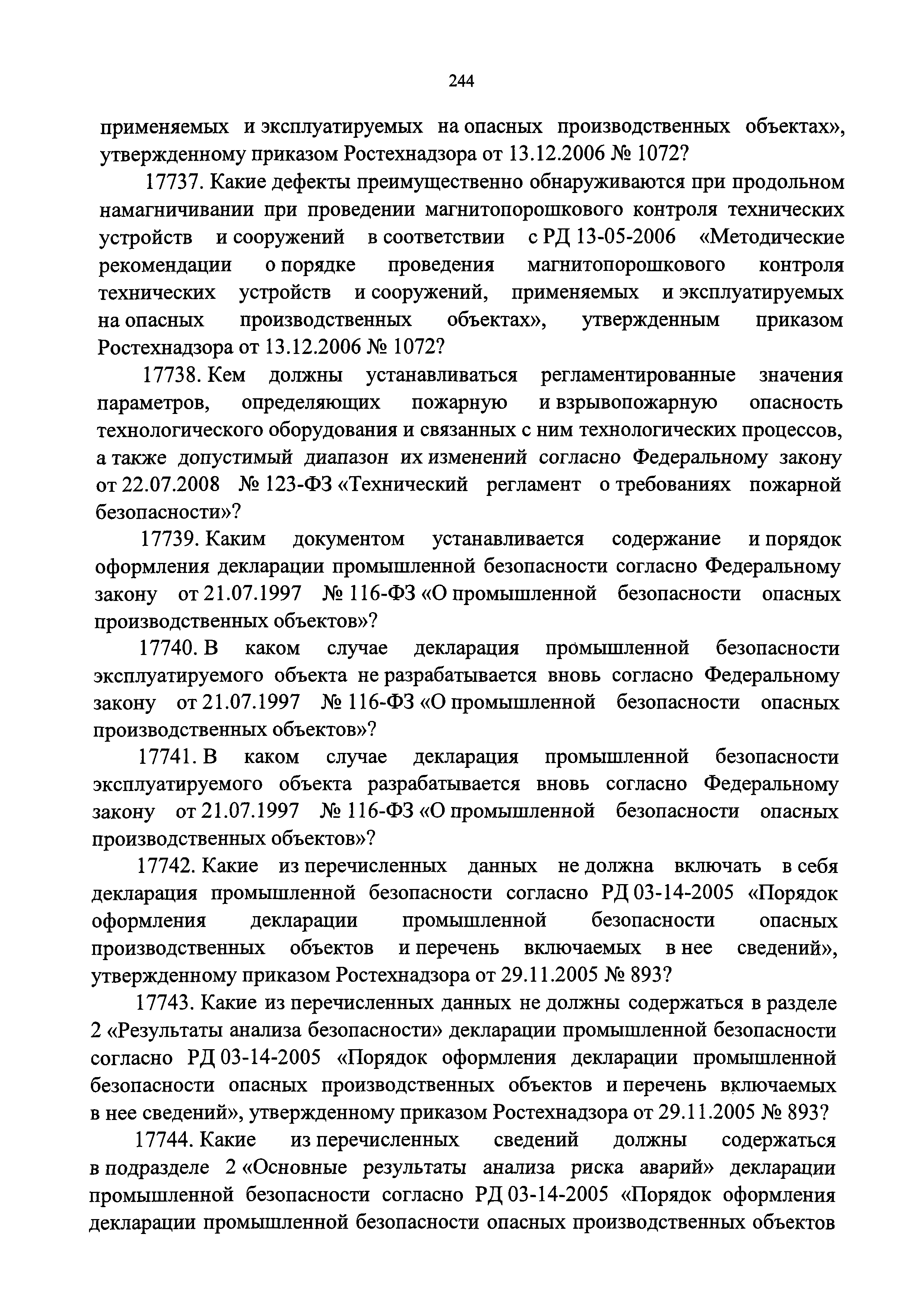 244

применяемых и эксплуатируемых на опасных производственных объектах», утвержденному приказом Ростехнадзора от 13.12.2006 № 1072?

17737. Какие дефекты преимущественно обнаруживаются при продольном намагничивании при проведении магнитопорошкового контроля технических устройств и сооружений в соответствии с РД 13-05-2006 «Методические рекомендации о порядке проведения магнитопорошкового контроля технических устройств и сооружений, применяемых и эксплуатируемых на опасных производственных объектах», утвержденным приказом Ростехнадзора от 13.12.2006 № 1072?

17738. Кем должны устанавливаться регламентированные значения параметров, определяющих пожарную и взрывопожарную опасность технологического оборудования и связанных с ним технологических процессов, а также допустимый диапазон их изменений согласно Федеральному закону от 22.07.2008 № 123-ФЗ «Технический регламент о требованиях пожарной безопасности»?

17739. Каким документом устанавливается содержание и порядок оформления декларации промышленной безопасности согласно Федеральному закону от 21.07.1997 № 116-ФЗ «О промышленной безопасности опасных производственных объектов»?

17740. В каком случае декларация промышленной безопасности эксплуатируемого объекта не разрабатывается вновь согласно Федеральному закону от 21.07.1997 № 116-ФЗ «О промышленной безопасности опасных производственных объектов»?

17741. В каком случае декларация промышленной безопасности эксплуатируемого объекта разрабатывается вновь согласно Федеральному закону от 21.07.1997 № 116-ФЗ «О промышленной безопасности опасных производственных объектов»?

17742. Какие из перечисленных данных не должна включать в себя декларация промышленной безопасности согласно РД 03-14-2005 «Порядок оформления декларации промышленной безопасности опасных производственных объектов и перечень включаемых в нее сведений», утвержденному приказом Ростехнадзора от 29.11.2005 № 893?

17743. Какие из перечисленных данных не должны содержаться в разделе 2 «Результаты анализа безопасности» декларации промышленной безопасности согласно РД 03-14-2005 «Порядок оформления декларации промышленной безопасности опасных производственных объектов и перечень включаемых в нее сведений», утвержденному приказом Ростехнадзора от 29.11.2005 № 893?

17744. Какие из перечисленных сведений должны содержаться в подразделе 2 «Основные результаты анализа риска аварий» декларации промышленной безопасности согласно РД 03-14-2005 «Порядок оформления декларации промышленной безопасности опасных производственных объектов